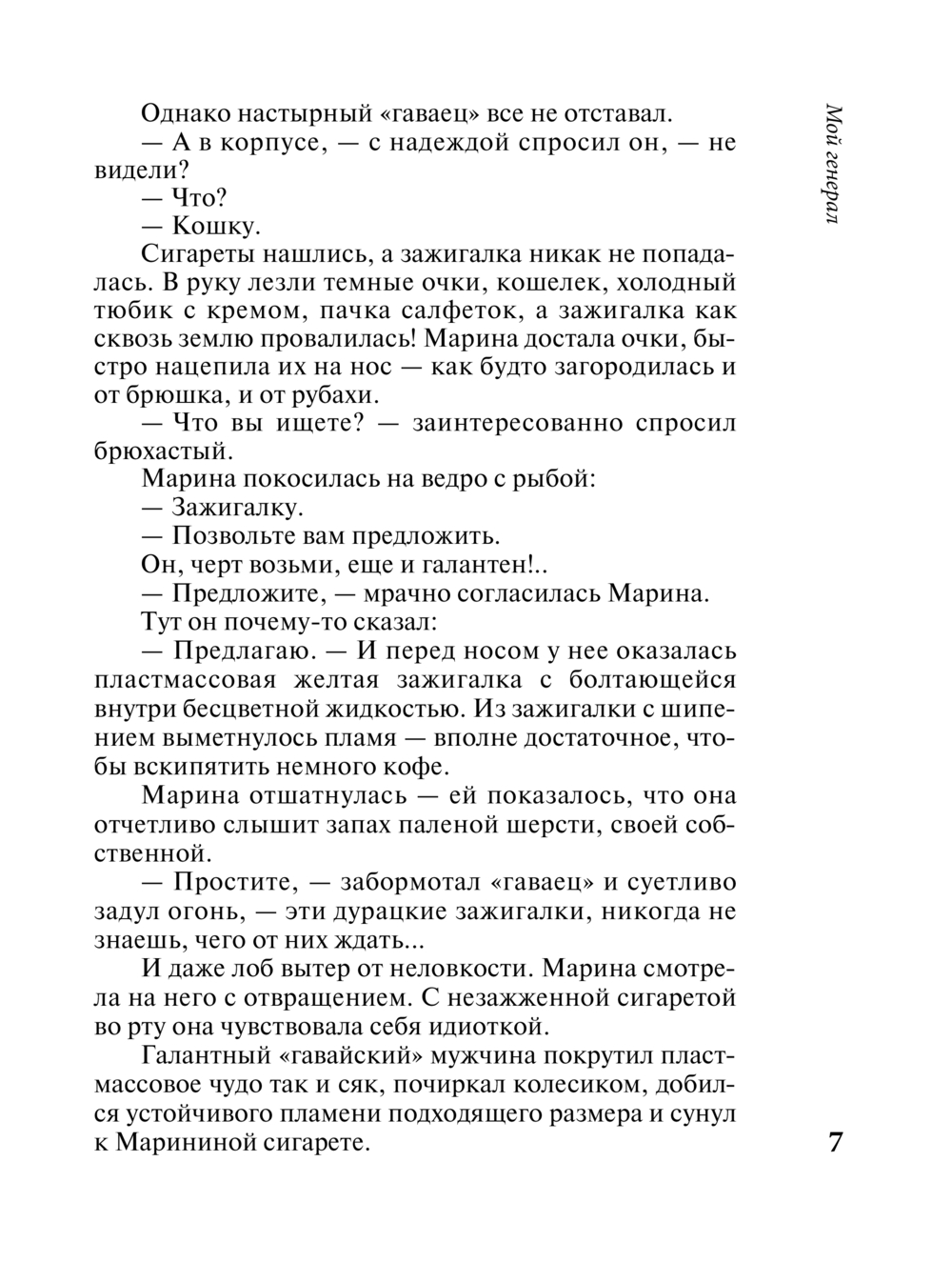 Мой генерал

Однако настырный «гаваец» все не отставал.

— А в корпусе, — с надеждой спросил он, — не видели?

— Что?

— Кошку.

Сигареты нашлись, а зажигалка никак не попадалась. В руку лезли темные очки, кошелек, холодный тюбик с кремом, пачка салфеток, а зажигалка как сквозь землю провалилась! Марина достала очки, быстро нацепила их на нос — как будто загородилась и от брюшка, и от рубахи.

— Что вы ищете? — заинтересованно спросил брюхастый.

Марина покосилась на ведро с рыбой:

— Зажигалку.

— Позвольте вам предложить.

Он, черт возьми, еще и галантен!..

— Предложите, — мрачно согласилась Марина.

Тут он почему-то сказал:

— Предлагаю. — И перед носом у нее оказалась пластмассовая желтая зажигалка с болтающейся внутри бесцветной жидкостью. Из зажигалки с шипением выметнулось пламя — вполне достаточное, чтобы вскипятить немного кофе.

Марина отшатнулась — ей показалось, что она отчетливо слышит запах паленой шерсти, своей собственной.

— Простите, — забормотал «гаваец» и суетливо задул огонь, — эти дурацкие зажигалки, никогда не знаешь, чего от них ждать...

И даже лоб вытер от неловкости. Марина смотрела на него с отвращением. С незажженной сигаретой во рту она чувствовала себя идиоткой.

Галантный «гавайский» мужчина покрутил пластмассовое чудо так и сяк, почиркал колесиком, добился устойчивого пламени подходящего размера и сунул к Марининой сигарете.

7